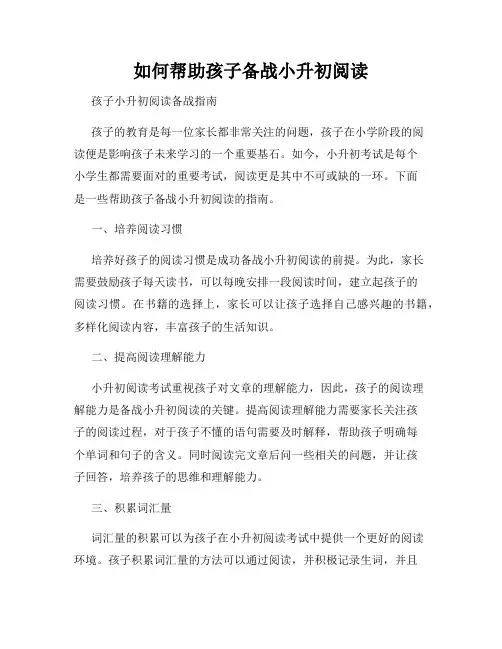 如何帮助孩子备战小升初阅读

孩子小升初阅读备战指南

孩子的教育是每一位家长都非常关注的问题，孩子在小学阶段的阅读便是影响孩子未来学习的一个重要基石。如今，小升初考试是每个小学生都需要面对的重要考试，阅读更是其中不可或缺的一环。下面是一些帮助孩子备战小升初阅读的指南。

一、培养阅读习惯

培养好孩子的阅读习惯是成功备战小升初阅读的前提。为此，家长需要鼓励孩子每天读书，可以每晚安排一段阅读时间，建立起孩子的阅读习惯。在书籍的选择上，家长可以让孩子选择自己感兴趣的书籍，多样化阅读内容，丰富孩子的生活知识。

二、提高阅读理解能力

小升初阅读考试重视孩子对文章的理解能力，因此，孩子的阅读理解能力是备战小升初阅读的关键。提高阅读理解能力需要家长关注孩子的阅读过程，对于孩子不懂的语句需要及时解释，帮助孩子明确每个单词和句子的含义。同时阅读完文章后问一些相关的问题，并让孩子回答，培养孩子的思维和理解能力。

三、积累词汇量

词汇量的积累可以为孩子在小升初阅读考试中提供一个更好的阅读环境。孩子积累词汇量的方法可以通过阅读，并积极记录生词，并且